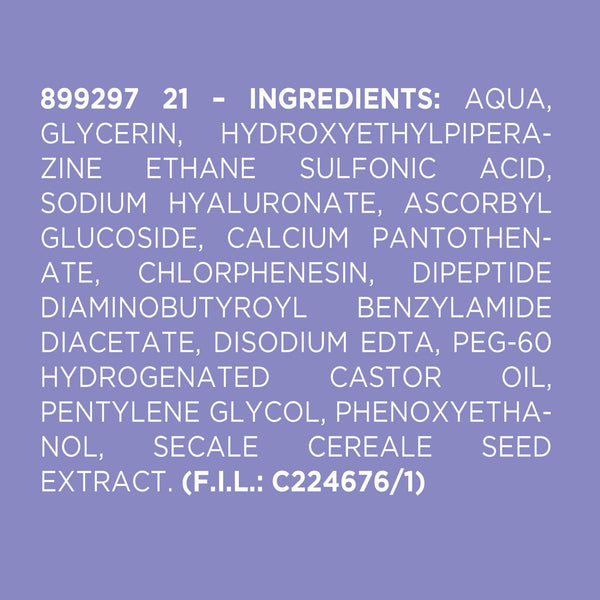 899297 21 - INGREDIENTS: AQUA, GLYCERIN, HYDROXYETHYLPIPERAZINE ETHANE SULFONIC ACID, SODIUM HYALURONATE, ASCORBYL GLUCOSIDE, CALCIUM PANTOTHENATE, CHLORPHENESIN, DIPEPTIDE DIAMINOBUTYROYL BENZYLAMIDE DIACETATE, DISODIUM EDTA, PEG-60 HYDROGENATED CASTOR OIL, PENTYLENE GLYCOL, PHENOXYETHANOL, SECALE CEREALE SEED EXTRACT. (F.I.L.: C224676/1)